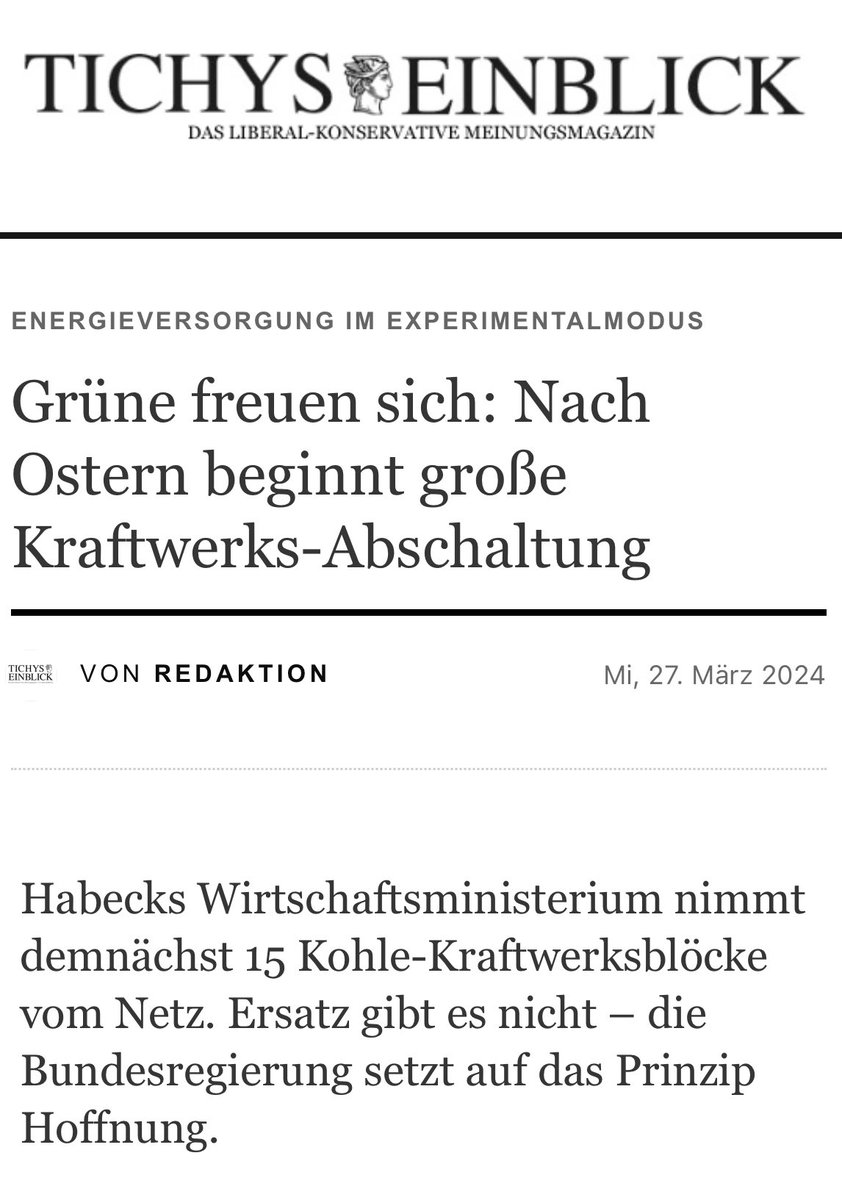 TICHYS EINBLICK
DAS LIBERAL-KONSERVATIVE MEINUNGSMAGAZIN

ENERGIEVERSORGUNG IM EXPERIMENTALMODUS

Grüne freuen sich: Nach Ostern beginnt große Kraftwerks-Abschaltung

TICHYS EINBLICK VON REDAKTION Mi, 27. März 2024

Habecks Wirtschaftsministerium nimmt demnächst 15 Kohle-Kraftwerksblöcke vom Netz. Ersatz gibt es nicht – die Bundesregierung setzt auf das Prinzip Hoffnung.